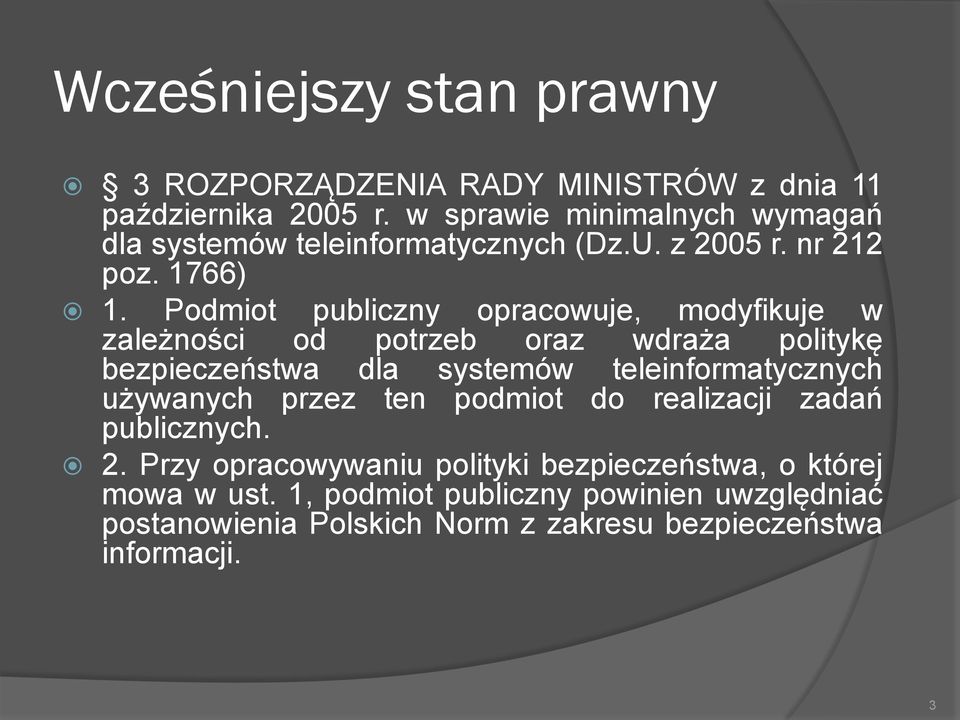 Wcześniejszy stan prawny

§ 3 ROZPORZĄDZENIA RADY MINISTRÓW z dnia 11 października 2005 r. w sprawie minimalnych wymagań dla systemów teleinformatycznych (Dz.U. z 2005 r. nr 212 poz. 1766)

1. Podmiot publiczny opracowuje, modyfikuje w zależności od potrzeb oraz wdraża politykę bezpieczeństwa dla systemów teleinformatycznych używanych przez ten podmiot do realizacji zadań publicznych.

2. Przy opracowywaniu polityki bezpieczeństwa, o której mowa w ust. 1, podmiot publiczny powinien uwzględniać postanowienia Polskich Norm z zakresu bezpieczeństwa informacji.

3